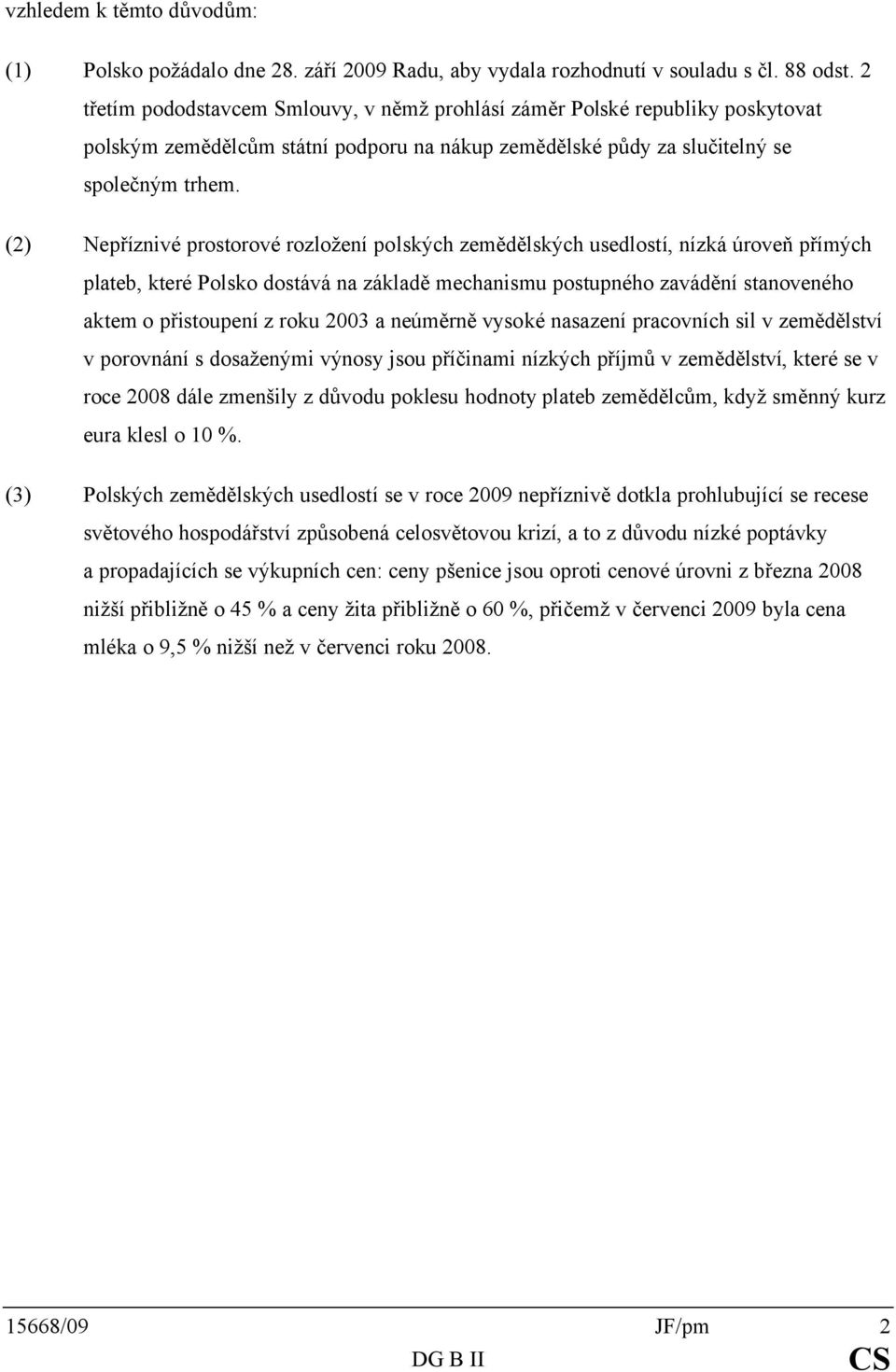 vzhledem k těmto důvodům:

(1) Polsko požádalo dne 28. září 2009 Radu, aby vydala rozhodnutí v souladu s čl. 88 odst. 2 třetím pododstavcem Smlouvy, v němž prohlásí záměr Polské republiky poskytovat polským zemědělcům státní podporu na nákup zemědělské půdy za slučitelný se společným trhem.

(2) Nepříznivé prostorové rozložení polských zemědělských usedlostí, nízká úroveň přímých plateb, které Polsko dostává na základě mechanismu postupného zavádění stanoveného aktem o přistoupení z roku 2003 a neúměrně vysoké nasazení pracovních sil v zemědělství v porovnání s dosaženými výnosy jsou příčinami nízkých příjmů v zemědělství, které se v roce 2008 dále zmenšily z důvodu poklesu hodnoty plateb zemědělcům, když směnný kurz eura klesl o 10 %.

(3) Polských zemědělských usedlostí se v roce 2009 nepříznivě dotkla prohlubující se recese světového hospodářství způsobená celosvětovou krizí, a to z důvodu nízké poptávky a propadajících se výkupních cen: ceny pšenice jsou oproti cenové úrovni z března 2008 nižší přibližně o 45 % a ceny žita přibližně o 60 %, přičemž v červenci 2009 byla cena mléka o 9,5 % nižší než v červenci roku 2008.

15668/09 JF/pm 2
DG B II CS